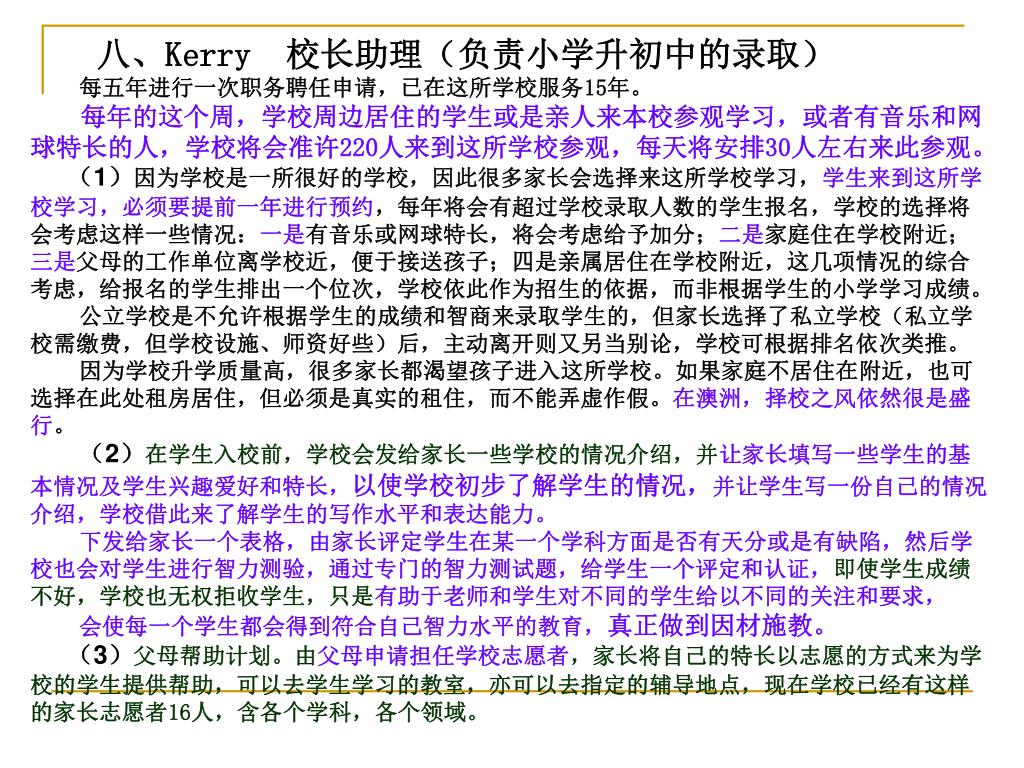 八、Kerry　校长助理（负责小学升初中的录取）

每五年进行一次职务聘任申请，已在这所学校服务15年。

每年的这个周，学校周边居住的学生或是亲人来本校参观学习，或者有音乐和网球特长的人，学校将会准许220人来到这所学校参观，每天将安排30人左右来此参观。

（1）因为学校是一所很好的学校，因此很多家长会选择来这所学校学习，学生来到这所学校学习，必须要提前一年进行预约，每年将会有超过学校录取人数的学生报名，学校的选择将会考虑这样一些情况：一是有音乐或网球特长，将会考虑给予加分；二是家庭住在学校附近；三是父母的工作单位离学校近，便于接送孩子；四是亲属居住在学校附近，这几项情况的综合考虑，给报名的学生排出一个位次，学校依此作为招生的依据，而非根据学生的小学学习成绩。

公立学校是不允许根据学生的成绩和智商来录取学生的，但家长选择了私立学校（私立学校需缴费，但学校设施、师资好些）后，主动离开则又另当别论，学校可根据排名依次类推。

因为学校升学质量高，很多家长都渴望孩子进入这所学校。如果家庭不居住在附近，也可选择在此处租房居住，但必须是真实的租住，而不能弄虚作假。在澳洲，择校之风依然很是盛行。

（2）在学生入校前，学校会发给家长一些学校的情况介绍，并让家长填写一些学生的基本情况及学生兴趣爱好和特长，以使学校初步了解学生的情况，并让学生写一份自己的情况介绍，学校借此来了解学生的写作水平和表达能力。

下发给家长一个表格，由家长评定学生在某一个学科方面是否有天分或是有缺陷，然后学校也会对学生进行智力测验，通过专门的智力测试题，给学生一个评定和认证，即使学生成绩不好，学校也无权拒收学生，只是有助于老师和学生对不同的学生给以不同的关注和要求，

会使每一个学生都会得到符合自己智力水平的教育，真正做到因材施教。

（3）父母帮助计划。由父母申请担任学校志愿者，家长将自己的特长以志愿的方式来为学校的学生提供帮助，可以去学生学习的教室，亦可以去指定的辅导地点，现在学校已经有这样的家长志愿者16人，含各个学科，各个领域。